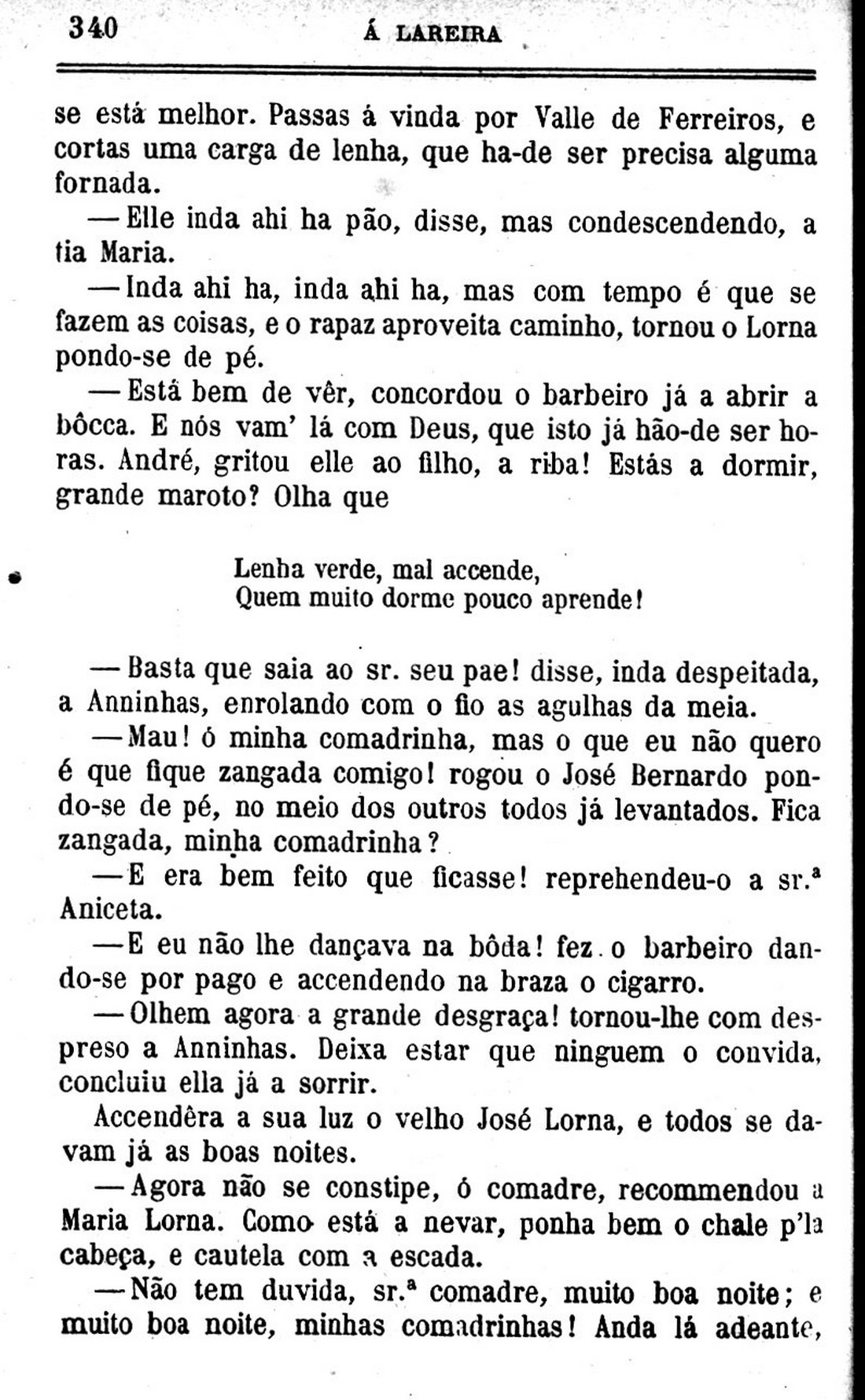 340 Á LAREIRA

se está melhor. Passas á vinda por Valle de Ferreiros, e cortas uma carga de lenha, que ha-de ser precisa alguma fornada.

— Elle inda ahi ha pão, disse, mas condescendendo, a tia Maria.

— Inda ahi ha, inda ahi ha, mas com tempo é que se fazem as coisas, e o rapaz aproveita caminho, tornou o Lorna pondo-se de pé.

— Está bem de vêr, concordou o barbeiro já a abrir a bôcca. E nós vam' lá com Deus, que isto já hão-de ser horas. André, gritou elle ao filho, a riba! Estás a dormir, grande maroto? Olha que

Lenha verde, mal accende,
Quem muito dorme pouco aprende!

— Basta que saia ao sr. seu pae! disse, inda despeitada, a Anninhas, enrolando com o fio as agulhas da meia.

— Mau! ó minha comadrinha, mas o que eu não quero é que fique zangada comigo! rogou o José Bernardo pondo-se de pé, no meio dos outros todos já levantados. Fica zangada, minha comadrinha?

— E era bem feito que ficasse! reprehendeu-o a sr.ª Aniceta.

— E eu não lhe dançava na bôda! fez o barbeiro dando-se por pago e accendendo na braza o cigarro.

— Olhem agora a grande desgraça! tornou-lhe com despreso a Anninhas. Deixa estar que ninguem o convida, concluiu ella já a sorrir.

Accendêra a sua luz o velho José Lorna, e todos se davam já as boas noites.

— Agora não se constipe, ó comadre, recommendou a Maria Lorna. Como está a nevar, ponha bem o chale p'la cabeça, e cautela com a escada.

— Não tem duvida, sr.ª comadre, muito boa noite; e muito boa noite, minhas comadrinhas! Anda lá adeante,